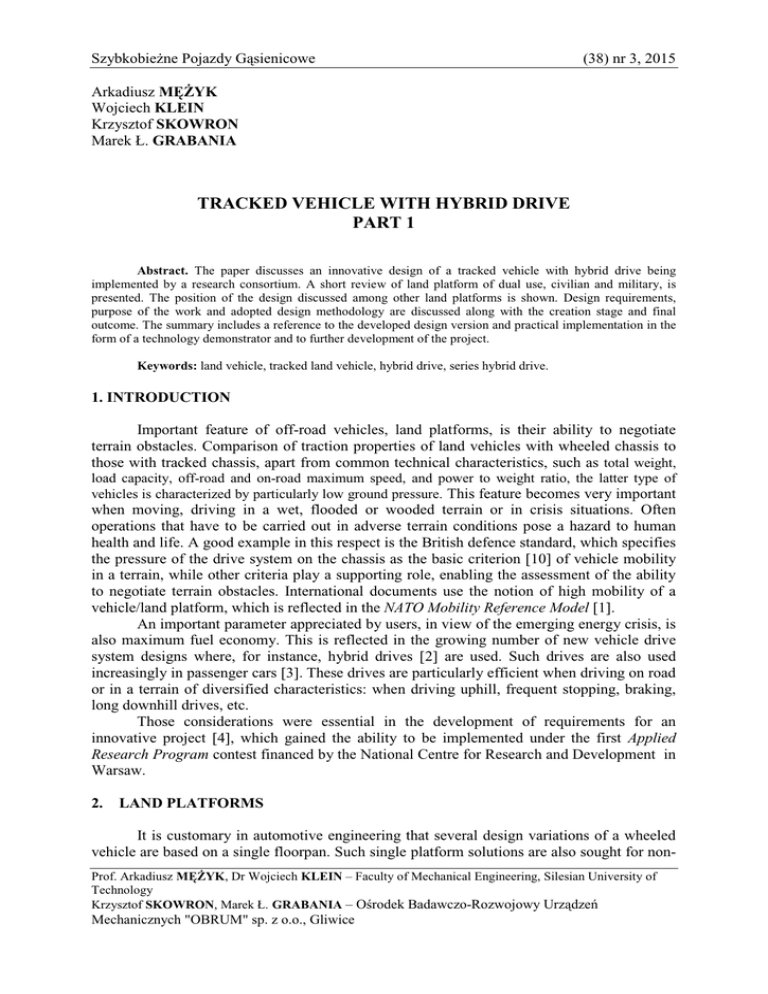 Szybkobieżne Pojazdy Gąsienicowe (38) nr 3, 2015

Arkadiusz MĘŻYK
Wojciech KLEIN
Krzysztof SKOWRON
Marek Ł. GRABANIA

TRACKED VEHICLE WITH HYBRID DRIVE
PART 1

Abstract. The paper discusses an innovative design of a tracked vehicle with hybrid drive being implemented by a research consortium. A short review of land platform of dual use, civilian and military, is presented. The position of the design discussed among other land platforms is shown. Design requirements, purpose of the work and adopted design methodology are discussed along with the creation stage and final outcome. The summary includes a reference to the developed design version and practical implementation in the form of a technology demonstrator and to further development of the project.

Keywords: land vehicle, tracked land vehicle, hybrid drive, series hybrid drive.

1. INTRODUCTION

Important feature of off-road vehicles, land platforms, is their ability to negotiate terrain obstacles. Comparison of traction properties of land vehicles with wheeled chassis to those with tracked chassis, apart from common technical characteristics, such as total weight, load capacity, off-road and on-road maximum speed, and power to weight ratio, the latter type of vehicles is characterized by particularly low ground pressure. This feature becomes very important when moving, driving in a wet, flooded or wooded terrain or in crisis situations. Often operations that have to be carried out in adverse terrain conditions pose a hazard to human health and life. A good example in this respect is the British defence standard, which specifies the pressure of the drive system on the chassis as the basic criterion [10] of vehicle mobility in a terrain, while other criteria play a supporting role, enabling the assessment of the ability to negotiate terrain obstacles. International documents use the notion of high mobility of a vehicle/land platform, which is reflected in the NATO Mobility Reference Model [1].

An important parameter appreciated by users, in view of the emerging energy crisis, is also maximum fuel economy. This is reflected in the growing number of new vehicle drive system designs where, for instance, hybrid drives [2] are used. Such drives are also used increasingly in passenger cars [3]. These drives are particularly efficient when driving on road or in a terrain of diversified characteristics: when driving uphill, frequent stopping, braking, long downhill drives, etc.

Those considerations were essential in the development of requirements for an innovative project [4], which gained the ability to be implemented under the first Applied Research Program contest financed by the National Centre for Research and Development in Warsaw.

2. LAND PLATFORMS

It is customary in automotive engineering that several design variations of a wheeled vehicle are based on a single floorpan. Such single platform solutions are also sought for non-

Prof. Arkadiusz MĘŻYK, Dr Wojciech KLEIN – Faculty of Mechanical Engineering, Silesian University of Technology
Krzysztof SKOWRON, Marek Ł. GRABANIA – Ośrodek Badawczo-Rozwojowy Urządzeń Mechanicznych "OBRUM" sp. z o.o., Gliwice